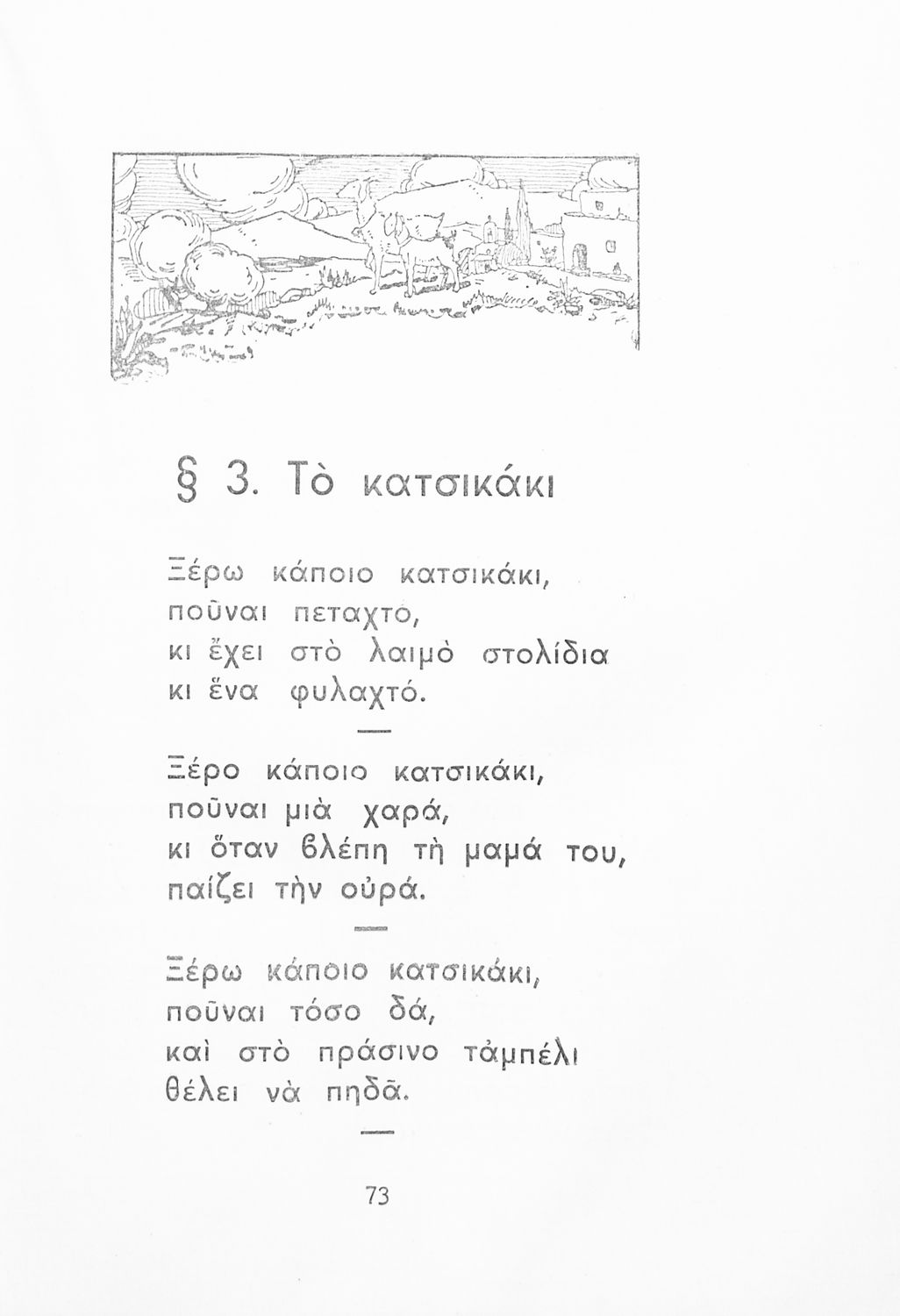 § 3. Τὸ κατσικάκι

Ξέρω κάποιο κατσικάκι,
ποῦναι πεταχτό,
κι ἔχει στὸ λαιμὸ στολίδια
κι ἕνα φυλαχτό.

—

Ξέρο κάποιο κατσικάκι,
ποῦναι μιὰ χαρά,
κι ὅταν βλέπη τὴ μαμά του,
παίζει τὴν οὐρά.

—

Ξέρω κάποιο κατσικάκι,
ποῦναι τόσο δά,
καὶ στὸ πράσινο τἀμπέλι
θέλει νὰ πηδᾶ.

—

73